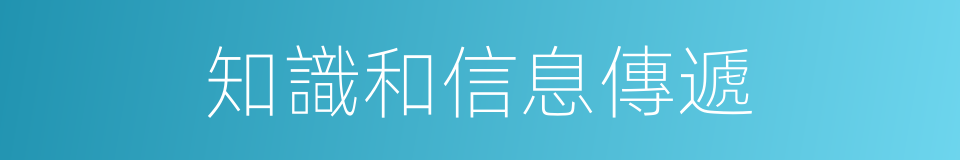 知識和信息傳遞